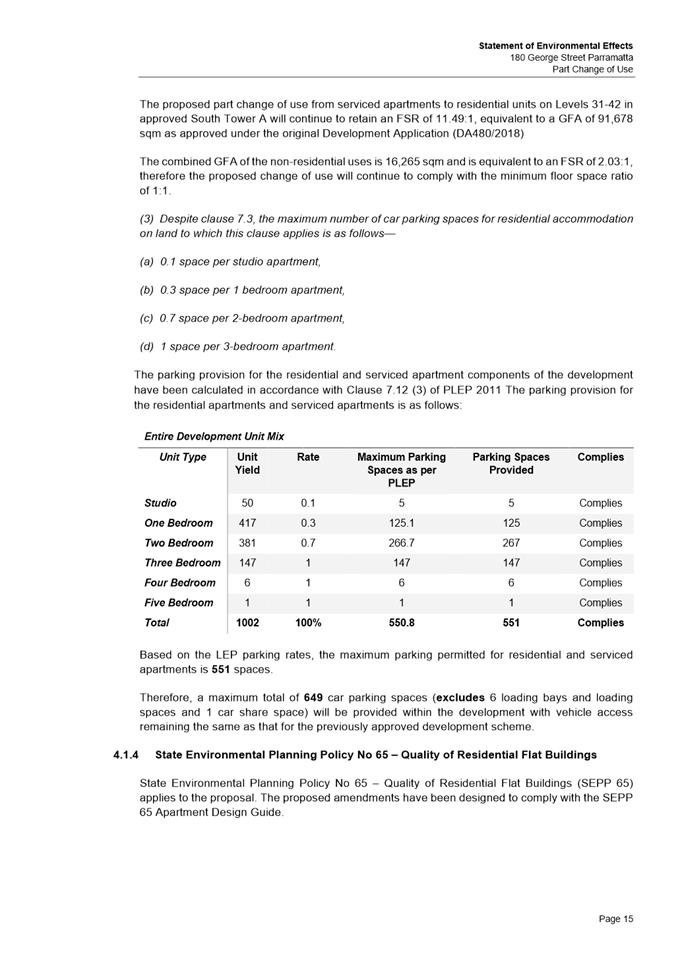 Statement of Environmental Effects
180 George Street Parramatta
Part Change of Use

The proposed part change of use from serviced apartments to residential units on Levels 31-42 in approved South Tower A will continue to retain an FSR of 11.49:1, equivalent to a GFA of 91,678 sqm as approved under the original Development Application (DA480/2018)

The combined GFA of the non-residential uses is 16,265 sqm and is equivalent to an FSR of 2.03:1, therefore the proposed change of use will continue to comply with the minimum floor space ratio of 1:1.

(3) Despite clause 7.3, the maximum number of car parking spaces for residential accommodation on land to which this clause applies is as follows—

(a) 0.1 space per studio apartment,

(b) 0.3 space per 1 bedroom apartment,

(c) 0.7 space per 2-bedroom apartment,

(d) 1 space per 3-bedroom apartment.

The parking provision for the residential and serviced apartment components of the development have been calculated in accordance with Clause 7.12 (3) of PLEP 2011 The parking provision for the residential apartments and serviced apartments is as follows:

Entire Development Unit Mix

| Unit Type | Unit Yield | Rate | Maximum Parking Spaces as per PLEP | Parking Spaces Provided | Complies |
|---|---|---|---|---|---|
| Studio | 50 | 0.1 | 5 | 5 | Complies |
| One Bedroom | 417 | 0.3 | 125.1 | 125 | Complies |
| Two Bedroom | 381 | 0.7 | 266.7 | 267 | Complies |
| Three Bedroom | 147 | 1 | 147 | 147 | Complies |
| Four Bedroom | 6 | 1 | 6 | 6 | Complies |
| Five Bedroom | 1 | 1 | 1 | 1 | Complies |
| Total | 1002 | 100% | 550.8 | 551 | Complies |

Based on the LEP parking rates, the maximum parking permitted for residential and serviced apartments is 551 spaces.

Therefore, a maximum total of 649 car parking spaces (excludes 6 loading bays and loading spaces and 1 car share space) will be provided within the development with vehicle access remaining the same as that for the previously approved development scheme.

4.1.4 State Environmental Planning Policy No 65 – Quality of Residential Flat Buildings

State Environmental Planning Policy No 65 – Quality of Residential Flat Buildings (SEPP 65) applies to the proposal. The proposed amendments have been designed to comply with the SEPP 65 Apartment Design Guide.

Page 15